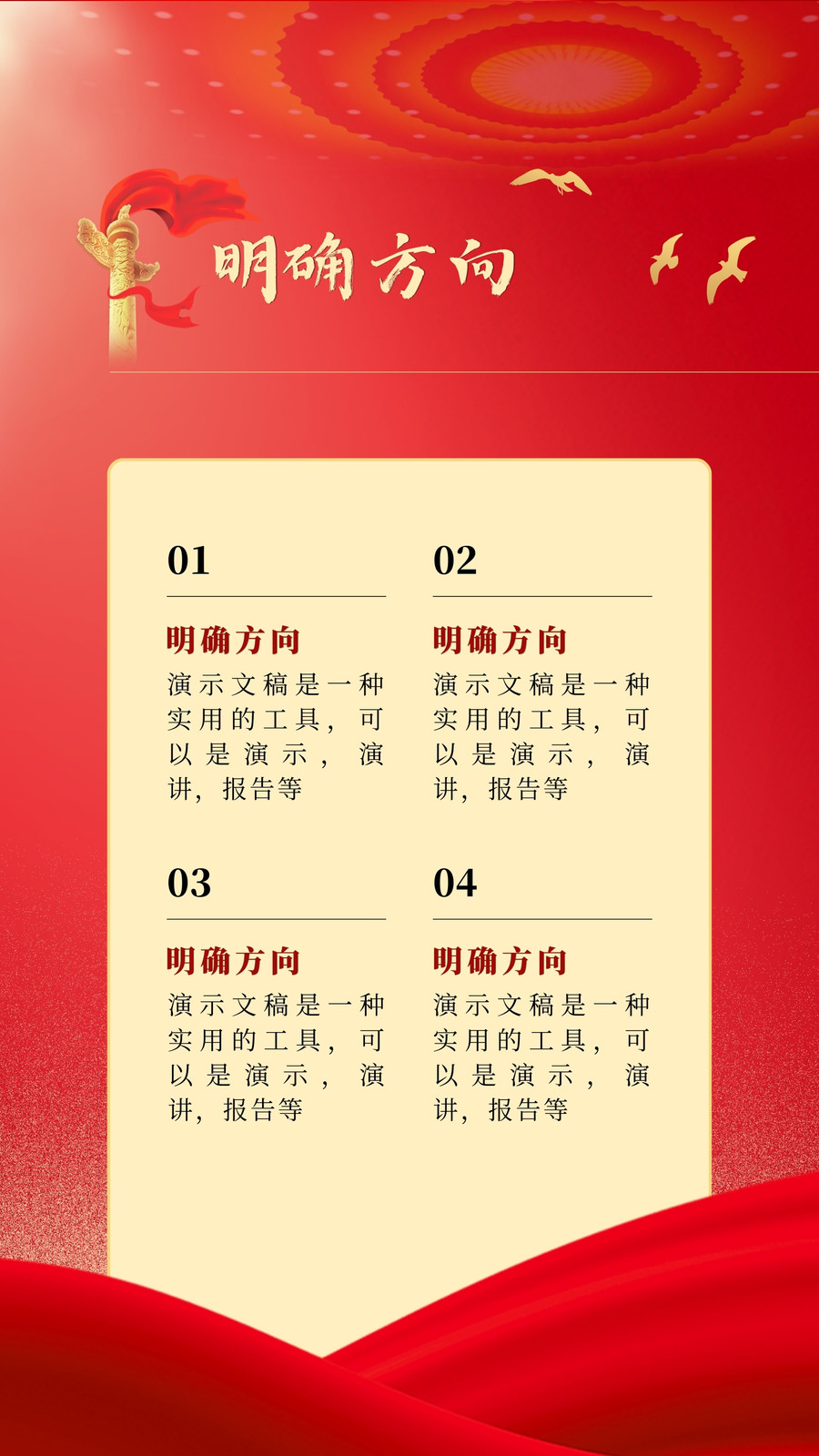 明确方向

01

明确方向

演示文稿是一种实用的工具，可以是演示，演讲，报告等

02

明确方向

演示文稿是一种实用的工具，可以是演示，演讲，报告等

03

明确方向

演示文稿是一种实用的工具，可以是演示，演讲，报告等

04

明确方向

演示文稿是一种实用的工具，可以是演示，演讲，报告等